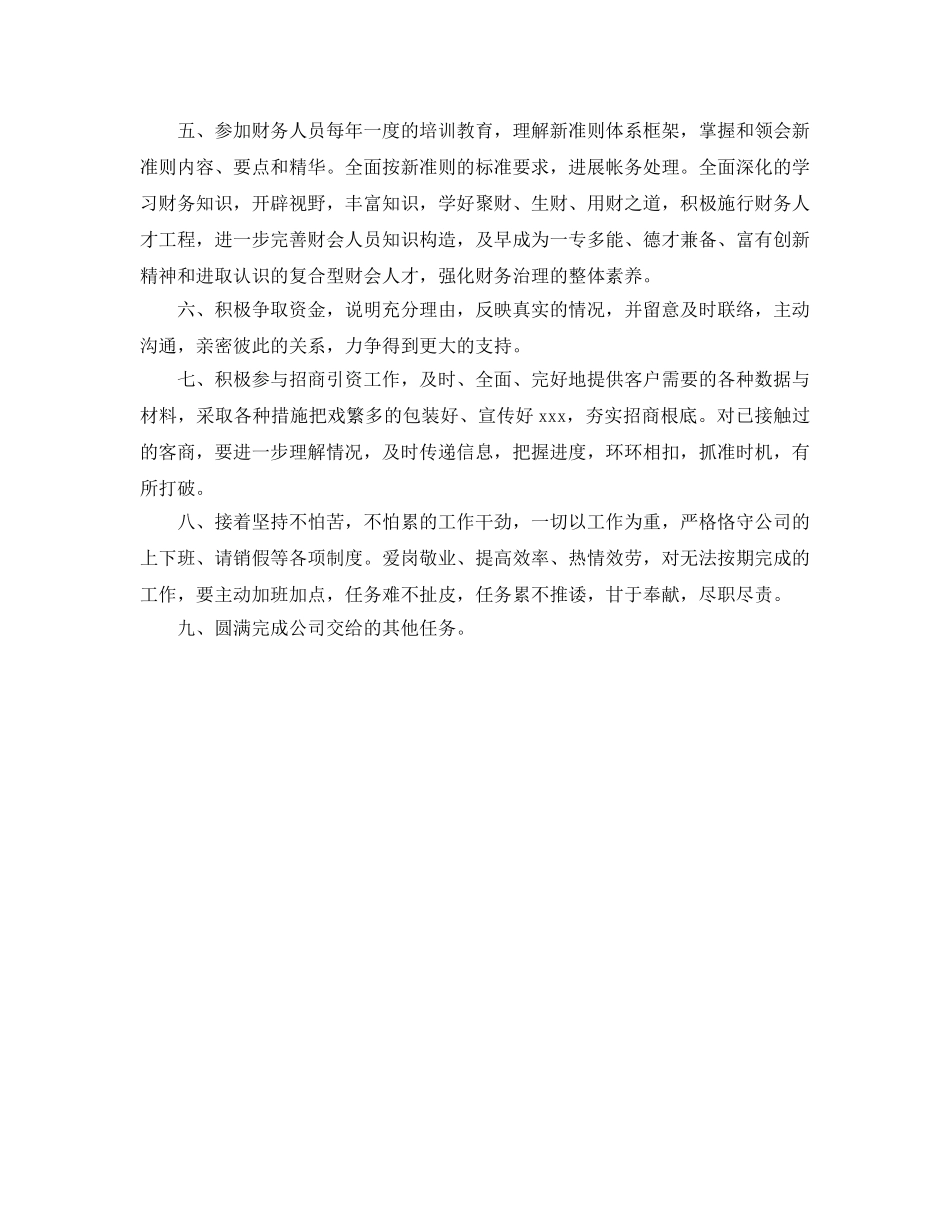 五、参加财务人员每年一度的培训教育，理解新准则体系框架，掌握和领会新准则内容、要点和精华。全面按新准则的标准要求，进展帐务处理。全面深化的学习财务知识，开辟视野，丰富知识，学好聚财、生财、用财之道，积极施行财务人才工程，进一步完善财会人员知识构造，及早成为一专多能、德才兼备、富有创新精神和进取认识的复合型财会人才，强化财务治理的整体素养。

六、积极争取资金，说明充分理由，反映真实的情况，并留意及时联络，主动沟通，亲密彼此的关系，力争得到更大的支持。

七、积极参与招商引资工作，及时、全面、完好地提供客户需要的各种数据与材料，采取各种措施把戏繁多的包装好、宣传好 xxx，夯实招商根底。对已接触过的客商，要进一步理解情况，及时传递信息，把握进度，环环相扣，抓准时机，有所打破。

八、接着坚持不怕苦，不怕累的工作干劲，一切以工作为重，严格恪守公司的上下班、请销假等各项制度。爱岗敬业、提高效率、热情效劳，对无法按期完成的工作，要主动加班加点，任务难不扯皮，任务累不推诿，甘于奉献，尽职尽责。

九、圆满完成公司交给的其他任务。